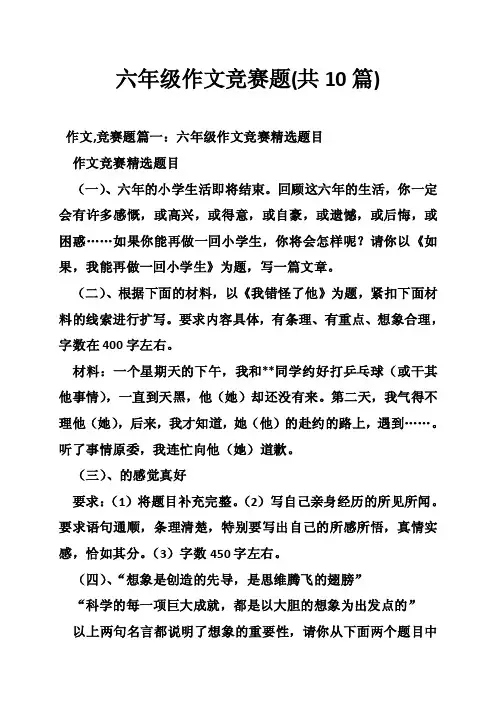 六年级作文竞赛题(共 10 篇)

作文,竞赛题篇一：六年级作文竞赛精选题目

作文竞赛精选题目

（一）、六年的小学生活即将结束。回顾这六年的生活，你一定会有许多感慨，或高兴，或得意，或自豪，或遗憾，或后悔，或困惑……如果你能再做一回小学生，你将会怎样呢？请你以《如果，我能再做一回小学生》为题，写一篇文章。

（二）、根据下面的材料，以《我错怪了他》为题，紧扣下面材料的线索进行扩写。要求内容具体，有条理、有重点、想象合理，字数在 400 字左右。

材料：一个星期天的下午，我和**同学约好打乒乓球（或干其他事情），一直到天黑，他（她）却还没有来。第二天，我气得不理他（她），后来，我才知道，她（他）的赴约的路上，遇到……。听了事情原委，我连忙向他（她）道歉。

（三）、的感觉真好

要求：（1）将题目补充完整。（2）写自己亲身经历的所见所闻。要求语句通顺，条理清楚，特别要写出自己的所感所悟，真情实感，恰如其分。（3）字数 450 字左右。

（四）、“想象是创造的先导，是思维腾飞的翅膀”

“科学的每一项巨大成就，都是以大胆的想象为出发点的”

以上两句名言都说明了想象的重要性，请你从下面两个题目中